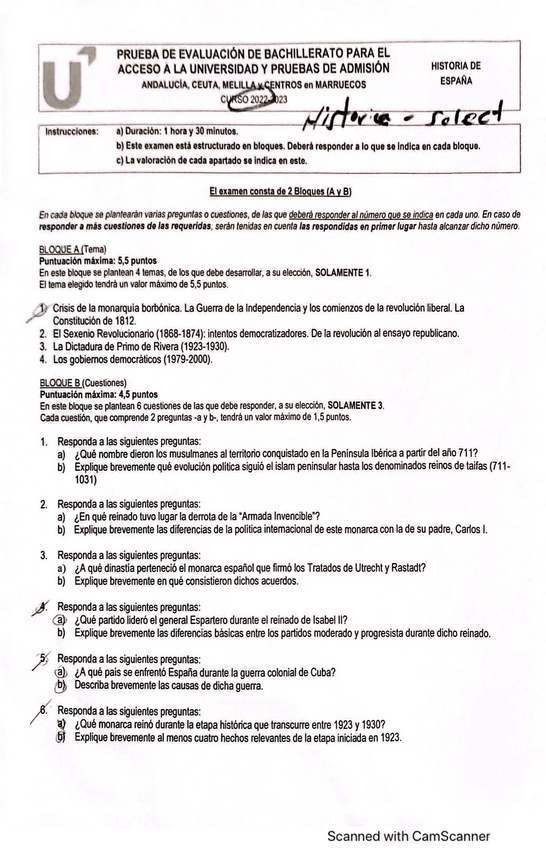 PRUEBA DE EVALUACIÓN DE BACHILLERATO PARA EL ACCESO A LA UNIVERSIDAD Y PRUEBAS DE ADMISIÓN
ANDALUCÍA, CEUTA, MELILLA y CENTROS en MARRUECOS
CURSO 2022-2023

HISTORIA DE ESPAÑA

Historia - Select

Instrucciones: a) Duración: 1 hora y 30 minutos.
b) Este examen está estructurado en bloques. Deberá responder a lo que se indica en cada bloque.
c) La valoración de cada apartado se indica en este.

El examen consta de 2 Bloques (A y B)

En cada bloque se plantearán varias preguntas o cuestiones, de las que deberá responder al número que se indica en cada uno. En caso de responder a más cuestiones de las requeridas, serán tenidas en cuenta las respondidas en primer lugar hasta alcanzar dicho número.

BLOQUE A (Tema)
Puntuación máxima: 5,5 puntos
En este bloque se plantean 4 temas, de los que debe desarrollar, a su elección, SOLAMENTE 1.
El tema elegido tendrá un valor máximo de 5,5 puntos.

1. Crisis de la monarquía borbónica. La Guerra de la Independencia y los comienzos de la revolución liberal. La Constitución de 1812.
2. El Sexenio Revolucionario (1868-1874): intentos democratizadores. De la revolución al ensayo republicano.
3. La Dictadura de Primo de Rivera (1923-1930).
4. Los gobiernos democráticos (1979-2000).

BLOQUE B (Cuestiones)
Puntuación máxima: 4,5 puntos
En este bloque se plantean 6 cuestiones de las que debe responder, a su elección, SOLAMENTE 3.
Cada cuestión, que comprende 2 preguntas -a y b-, tendrá un valor máximo de 1,5 puntos.

1. Responda a las siguientes preguntas:
a) ¿Qué nombre dieron los musulmanes al territorio conquistado en la Península Ibérica a partir del año 711?
b) Explique brevemente qué evolución política siguió el islam peninsular hasta los denominados reinos de taifas (711-1031)

2. Responda a las siguientes preguntas:
a) ¿En qué reinado tuvo lugar la derrota de la "Armada Invencible"?
b) Explique brevemente las diferencias de la política internacional de este monarca con la de su padre, Carlos I.

3. Responda a las siguientes preguntas:
a) ¿A qué dinastía perteneció el monarca español que firmó los Tratados de Utrecht y Rastadt?
b) Explique brevemente en qué consistieron dichos acuerdos.

4. Responda a las siguientes preguntas:
a) ¿Qué partido lideró el general Espartero durante el reinado de Isabel II?
b) Explique brevemente las diferencias básicas entre los partidos moderado y progresista durante dicho reinado.

5. Responda a las siguientes preguntas:
a) ¿A qué país se enfrentó España durante la guerra colonial de Cuba?
b) Describa brevemente las causas de dicha guerra.

6. Responda a las siguientes preguntas:
a) ¿Qué monarca reinó durante la etapa histórica que transcurre entre 1923 y 1930?
b) Explique brevemente al menos cuatro hechos relevantes de la etapa iniciada en 1923.

Scanned with CamScanner